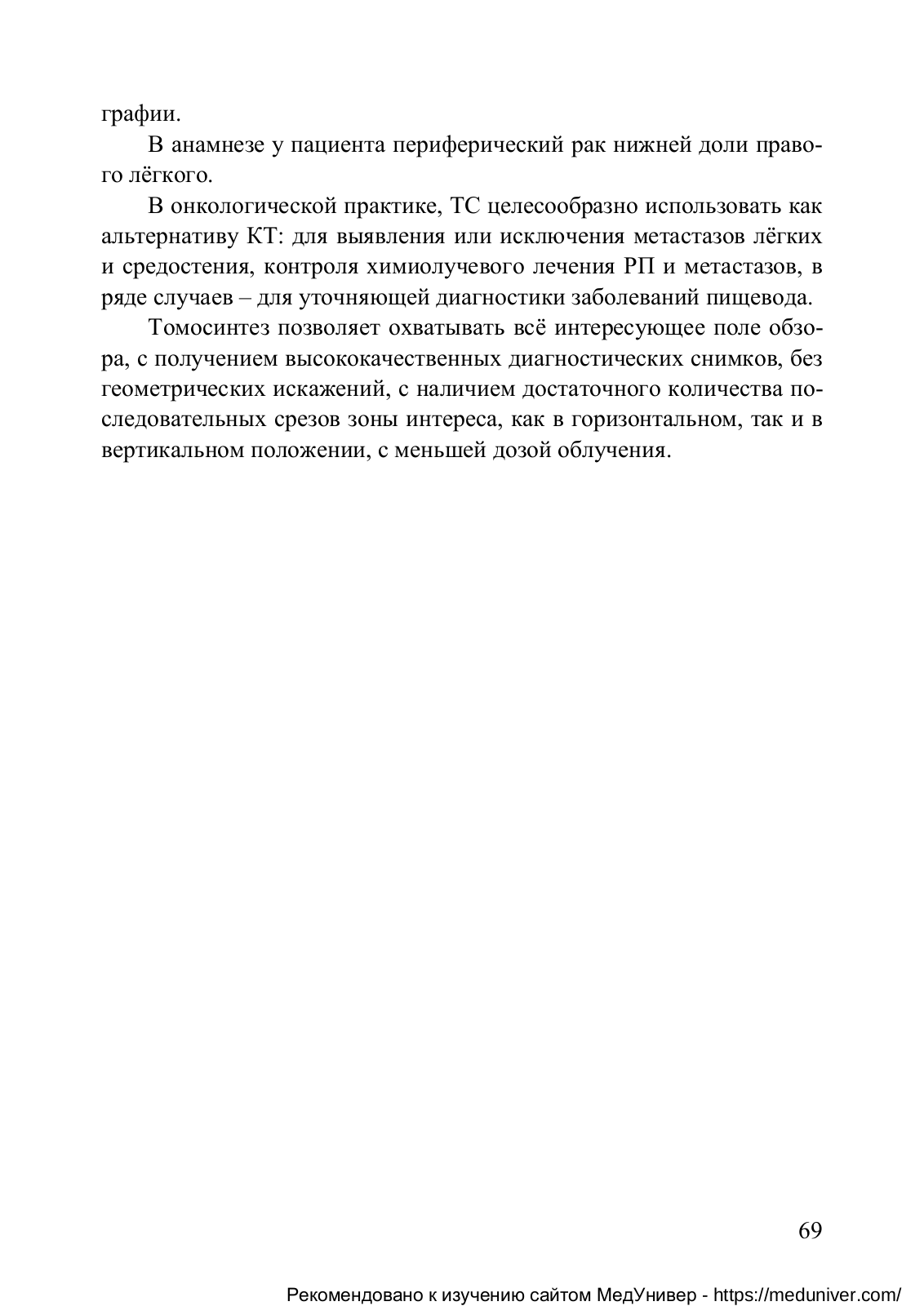 графии.

В анамнезе у пациента периферический рак нижней доли правого лёгкого.

В онкологической практике, ТС целесообразно использовать как альтернативу КТ: для выявления или исключения метастазов лёгких и средостения, контроля химиолучевого лечения РП и метастазов, в ряде случаев – для уточняющей диагностики заболеваний пищевода.

Томосинтез позволяет охватывать всё интересующее поле обзора, с получением высококачественных диагностических снимков, без геометрических искажений, с наличием достаточного количества последовательных срезов зоны интереса, как в горизонтальном, так и в вертикальном положении, с меньшей дозой облучения.

69

Рекомендовано к изучению сайтом МедУнивер - https://meduniver.com/